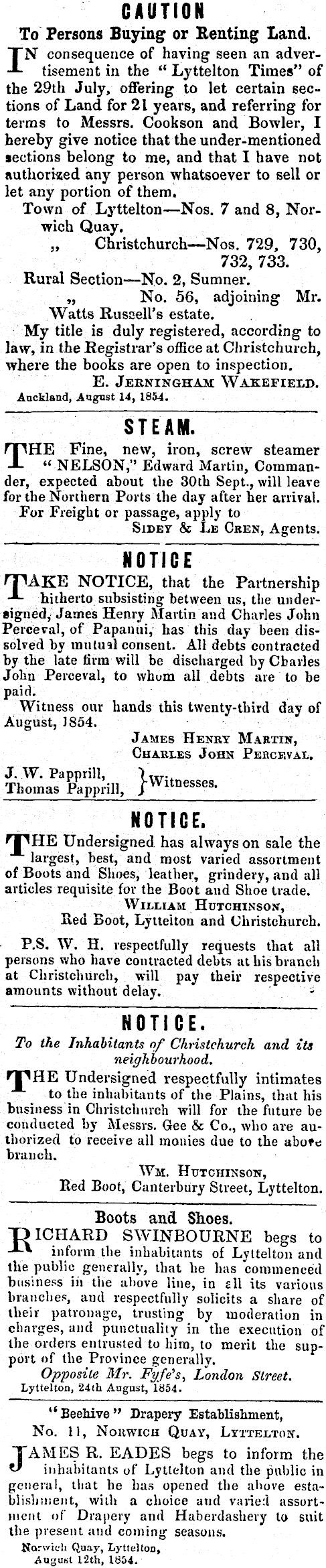 CAUTION

To Persons Buying or Renting Land.

IN consequence of having seen an advertisement in the "Lyttelton Times" of the 29th July, offering to let certain sections of Land for 21 years, and referring for terms to Messrs. Cookson and Bowler, I hereby give notice that the under-mentioned sections belong to me, and that I have not authorized any person whatsoever to sell or let any portion of them.

Town of Lyttelton—Nos. 7 and 8, Norwich Quay.
„ Christchurch—Nos. 729, 730, 732, 733.
Rural Section—No. 2, Sumner.
„ No. 56, adjoining Mr. Watts Russell's estate.

My title is duly registered, according to law, in the Registrar's office at Christchurch, where the books are open to inspection.

E. JERNINGHAM WAKEFIELD.

Auckland, August 14, 1854.

STEAM.

THE Fine, new, iron, screw steamer "NELSON," Edward Martin, Commander, expected about the 30th Sept., will leave for the Northern Ports the day after her arrival.

For Freight or passage, apply to
SIDEY & LE CREN, Agents.

NOTICE

TAKE NOTICE, that the Partnership hitherto subsisting between us, the undersigned, James Henry Martin and Charles John Perceval, of Papanui, has this day been dissolved by mutual consent. All debts contracted by the late firm will be discharged by Charles John Perceval, to whom all debts are to be paid.

Witness our hands this twenty-third day of August, 1854.

JAMES HENRY MARTIN,
CHARLES JOHN PERCEVAL.

J. W. Papprill,
Thomas Papprill, } Witnesses.

NOTICE.

THE Undersigned has always on sale the largest, best, and most varied assortment of Boots and Shoes, leather, grindery, and all articles requisite for the Boot and Shoe trade.

WILLIAM HUTCHINSON,
Red Boot, Lyttelton and Christchurch.

P.S. W. H. respectfully requests that all persons who have contracted debts at his branch at Christchurch, will pay their respective amounts without delay.

NOTICE.

To the Inhabitants of Christchurch and its neighbourhood.

THE Undersigned respectfully intimates to the inhabitants of the Plains, that his business in Christchurch will for the future be conducted by Messrs. Gee & Co., who are authorized to receive all monies due to the above branch.

WM. HUTCHINSON,
Red Boot, Canterbury Street, Lyttelton.

Boots and Shoes.

RICHARD SWINBOURNE begs to inform the inhabitants of Lyttelton and the public generally, that he has commenced business in the above line, in all its various branches, and respectfully solicits a share of their patronage, trusting by moderation in charges, and punctuality in the execution of the orders entrusted to him, to merit the support of the Province generally.

Opposite Mr. Fyfe's, London Street.
Lyttelton, 24th August, 1854.

"Beehive" Drapery Establishment,
No. 11, NORWICH QUAY, LYTTELTON.

JAMES R. EADES begs to inform the inhabitants of Lyttelton and the public in general, that he has opened the above establishment, with a choice and varied assortment of Drapery and Haberdashery to suit the present and coming seasons.

Norwich Quay, Lyttelton,
August 12th, 1854.